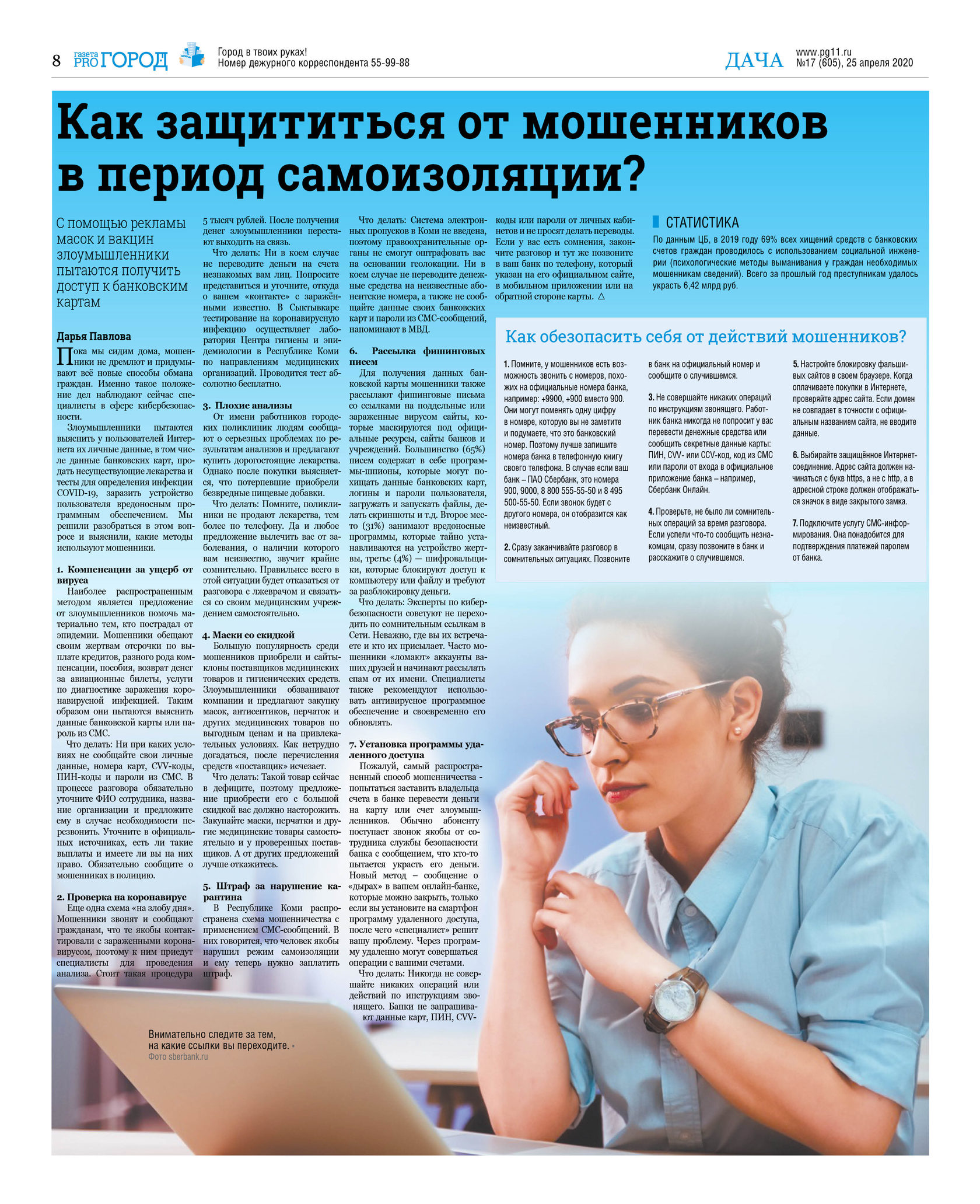 8 газета PRO ГОРОД Город в твоих руках! Номер дежурного корреспондента 55-99-88

ДАЧА www.pg11.ru №17 (605), 25 апреля 2020

Как защититься от мошенников в период самоизоляции?

С помощью рекламы масок и вакцин злоумышленники пытаются получить доступ к банковским картам

Дарья Павлова

Пока мы сидим дома, мошенники не дремлют и придумывают всё новые способы обмана граждан. Именно такое положение дел наблюдают сейчас специалисты в сфере кибербезопасности.

Злоумышленники пытаются выяснить у пользователей Интернета их личные данные, в том числе данные банковских карт, продать несуществующие лекарства и тесты для определения инфекции COVID-19, заразить устройство пользователя вредоносным программным обеспечением. Мы решили разобраться в этом вопросе и выяснили, какие методы используют мошенники.

1. Компенсации за ущерб от вируса

Наиболее распространенным методом является предложение от злоумышленников помочь материально тем, кто пострадал от эпидемии. Мошенники обещают своим жертвам отсрочки по выплате кредитов, разного рода компенсации, пособия, возврат денег за авиационные билеты, услуги по диагностике заражения коронавирусной инфекцией. Таким образом они пытаются выяснить данные банковской карты или пароль из СМС.

Что делать: Ни при каких условиях не сообщайте свои личные данные, номера карт, CVV-коды, ПИН-коды и пароли из СМС. В процессе разговора обязательно уточните ФИО сотрудника, название организации и предложите ему в случае необходимости перезвонить. Уточните в официальных источниках, есть ли такие выплаты и имеете ли вы на них право. Обязательно сообщите о мошенниках в полицию.

2. Проверка на коронавирус

Еще одна схема «на злобу дня». Мошенники звонят и сообщают гражданам, что те якобы контактировали с зараженными коронавирусом, поэтому к ним приедут специалисты для проведения анализа. Стоит такая процедура 5 тысяч рублей. После получения денег злоумышленники перестают выходить на связь.

Что делать: Ни в коем случае не переводите деньги на счета незнакомых вам лиц. Попросите представиться и уточните, откуда о вашем «контакте» с заражёнными известно. В Сыктывкаре тестирование на коронавирусную инфекцию осуществляет лаборатория Центра гигиены и эпидемиологии в Республике Коми по направлениям медицинских организаций. Проводится тест абсолютно бесплатно.

3. Плохие анализы

От имени работников городских поликлиник людям сообщают о серьезных проблемах по результатам анализов и предлагают купить дорогостоящие лекарства. Однако после покупки выясняется, что потерпевшие приобрели безвредные пищевые добавки.

Что делать: Помните, поликлиники не продают лекарства, тем более по телефону. Да и любое предложение вылечить вас от заболевания, о наличии которого вам неизвестно, звучит крайне сомнительно. Правильнее всего в этой ситуации будет отказаться от разговора с лжеврачом и связаться со своим медицинским учреждением самостоятельно.

4. Маски со скидкой

Большую популярность среди мошенников приобрели и сайты-клоны поставщиков медицинских товаров и гигиенических средств. Злоумышленники обзванивают компании и предлагают закупку масок, антисептиков, перчаток и других медицинских товаров по выгодным ценам и на привлекательных условиях. Как нетрудно догадаться, после перечисления средств «поставщик» исчезает.

Что делать: Такой товар сейчас в дефиците, поэтому предложение приобрести его с большой скидкой вас должно насторожить. Закупайте маски, перчатки и другие медицинские товары самостоятельно и у проверенных поставщиков. А от других предложений лучше откажитесь.

5. Штраф за нарушение карантина

В Республике Коми распространена схема мошенничества с применением СМС-сообщений. В них говорится, что человек якобы нарушил режим самоизоляции и ему теперь нужно заплатить штраф.

Что делать: Система электронных пропусков в Коми не введена, поэтому правоохранительные органы не смогут оштрафовать вас на основании геолокации. Ни в коем случае не переводите денежные средства на неизвестные абонентские номера, а также не сообщайте данные своих банковских карт и пароли из СМС-сообщений, напоминают в МВД.

6. Рассылка фишинговых писем

Для получения данных банковской карты мошенники также рассылают фишинговые письма со ссылками на поддельные или зараженные вирусом сайты, которые маскируются под официальные ресурсы, сайты банков и учреждений. Большинство (65%) писем содержат в себе программы-шпионы, которые могут похищать данные банковских карт, логины и пароли пользователя, загружать и запускать файлы, делать скриншоты и т.д. Второе место (31%) занимают вредоносные программы, которые тайно устанавливаются на устройство жертвы, третье (4%) — шифровальщики, которые блокируют доступ к компьютеру или файлу и требуют за разблокировку деньги.

Что делать: Эксперты по кибербезопасности советуют не переходить по сомнительным ссылкам в Сети. Неважно, где вы их встречаете и кто их присылает. Часто мошенники «ломают» аккаунты ваших друзей и начинают рассылать спам от их имени. Специалисты также рекомендуют использовать антивирусное программное обеспечение и своевременно его обновлять.

7. Установка программы удаленного доступа

Пожалуй, самый распространенный способ мошенничества - попытаться заставить владельца счета в банке перевести деньги на карту или счет злоумышленников. Обычно абоненту поступает звонок якобы от сотрудника службы безопасности банка с сообщением, что кто-то пытается украсть его деньги. Новый метод – сообщение о «дырах» в вашем онлайн-банке, которые можно закрыть, только если вы установите на смартфон программу удаленного доступа, после чего «специалист» решит вашу проблему. Через программу удаленно могут совершаться операции с вашими счетами.

Что делать: Никогда не совершайте никаких операций или действий по инструкциям звонящего. Банки не запрашивают данные карт, ПИН, CVV-коды или пароли от личных кабинетов и не просят делать переводы. Если у вас есть сомнения, закончите разговор и тут же позвоните в ваш банк по телефону, который указан на его официальном сайте, в мобильном приложении или на обратной стороне карты. △

СТАТИСТИКА

По данным ЦБ, в 2019 году 69% всех хищений средств с банковских счетов граждан проводилось с использованием социальной инженерии (психологические методы выманивания у граждан необходимых мошенникам сведений). Всего за прошлый год преступникам удалось украсть 6,42 млрд руб.

Как обезопасить себя от действий мошенников?

1. Помните, у мошенников есть возможность звонить с номеров, похожих на официальные номера банка, например: +9900, +900 вместо 900. Они могут поменять одну цифру в номере, которую вы не заметите и подумаете, что это банковский номер. Поэтому лучше запишите номера банка в телефонную книгу своего телефона. В случае если ваш банк – ПАО Сбербанк, это номера 900, 9000, 8 800 555-55-50 и 8 495 500-55-50. Если звонок будет с другого номера, он отобразится как неизвестный.

2. Сразу заканчивайте разговор в сомнительных ситуациях. Позвоните в банк на официальный номер и сообщите о случившемся.

3. Не совершайте никаких операций по инструкциям звонящего. Работник банка никогда не попросит у вас перевести денежные средства или сообщить секретные данные карты: ПИН, CVV- или CCV-код, код из СМС или пароли от входа в официальное приложение банка – например, Сбербанк Онлайн.

4. Проверьте, не было ли сомнительных операций за время разговора. Если успели что-то сообщить незнакомцам, сразу позвоните в банк и расскажите о случившемся.

5. Настройте блокировку фальшивых сайтов в своем браузере. Когда оплачиваете покупки в Интернете, проверяйте адрес сайта. Если домен не совпадает в точности с официальным названием сайта, не вводите данные.

6. Выбирайте защищённое Интернет-соединение. Адрес сайта должен начинаться с букв https, а не с http, а в адресной строке должен отображаться значок в виде закрытого замка.

7. Подключите услугу СМС-информирования. Она понадобится для подтверждения платежей паролем от банка.

Внимательно следите за тем, на какие ссылки вы переходите. •
Фото sberbank.ru